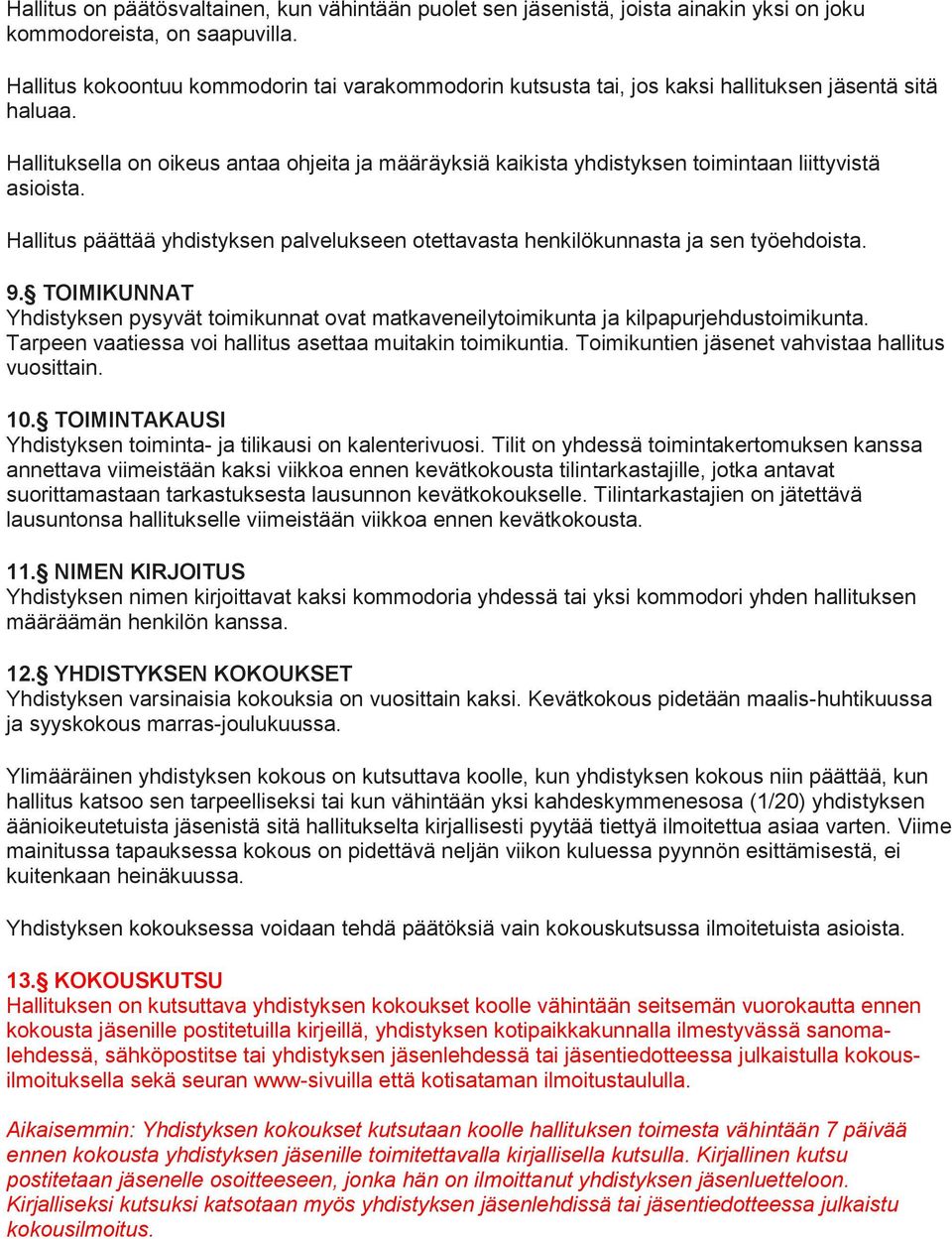 Hallitus on päätösvaltainen, kun vähintään puolet sen jäsenistä, joista ainakin yksi on joku kommodoreista, on saapuvilla.

Hallitus kokoontuu kommodorin tai varakommodorin kutsusta tai, jos kaksi hallituksen jäsentä sitä haluaa.

Hallituksella on oikeus antaa ohjeita ja määräyksiä kaikista yhdistyksen toimintaan liittyvistä asioista.

Hallitus päättää yhdistyksen palvelukseen otettavasta henkilökunnasta ja sen työehdoista.

9.§ TOIMIKUNNAT
Yhdistyksen pysyvät toimikunnat ovat matkaveneilytoimikunta ja kilpapurjehdustoimikunta. Tarpeen vaatiessa voi hallitus asettaa muitakin toimikuntia. Toimikuntien jäsenet vahvistaa hallitus vuosittain.

10.§ TOIMINTAKAUSI
Yhdistyksen toiminta- ja tilikausi on kalenterivuosi. Tilit on yhdessä toimintakertomuksen kanssa annettava viimeistään kaksi viikkoa ennen kevätkokousta tilintarkastajille, jotka antavat suorittamastaan tarkastuksesta lausunnon kevätkokoukselle. Tilintarkastajien on jätettävä lausuntonsa hallitukselle viimeistään viikkoa ennen kevätkokousta.

11.§ NIMEN KIRJOITUS
Yhdistyksen nimen kirjoittavat kaksi kommodoria yhdessä tai yksi kommodori yhden hallituksen määräämän henkilön kanssa.

12.§ YHDISTYKSEN KOKOUKSET
Yhdistyksen varsinaisia kokouksia on vuosittain kaksi. Kevätkokous pidetään maalis-huhtikuussa ja syyskokous marras-joulukuussa.

Ylimääräinen yhdistyksen kokous on kutsuttava koolle, kun yhdistyksen kokous niin päättää, kun hallitus katsoo sen tarpeelliseksi tai kun vähintään yksi kahdeskymmenesosa (1/20) yhdistyksen äänioikeutetuista jäsenistä sitä hallitukselta kirjallisesti pyytää tiettyä ilmoitettua asiaa varten. Viime mainitussa tapauksessa kokous on pidettävä neljän viikon kuluessa pyynnön esittämisestä, ei kuitenkaan heinäkuussa.

Yhdistyksen kokouksessa voidaan tehdä päätöksiä vain kokouskutsussa ilmoitetuista asioista.

13.§ KOKOUSKUTSU
Hallituksen on kutsuttava yhdistyksen kokoukset koolle vähintään seitsemän vuorokautta ennen kokousta jäsenille postitetuilla kirjeillä, yhdistyksen kotipaikkakunnalla ilmestyvässä sanomalehdessä, sähköpostitse tai yhdistyksen jäsenlehdessä tai jäsentiedotteessa julkaistulla kokousilmoituksella sekä seuran www-sivuilla että kotisataman ilmoitustaululla.

Aikaisemmin: Yhdistyksen kokoukset kutsutaan koolle hallituksen toimesta vähintään 7 päivää ennen kokousta yhdistyksen jäsenille toimitettavalla kirjallisella kutsulla. Kirjallinen kutsu postitetaan jäsenelle osoitteeseen, jonka hän on ilmoittanut yhdistyksen jäsenluetteloon. Kirjalliseksi kutsuksi katsotaan myös yhdistyksen jäsenlehdissä tai jäsentiedotteessa julkaistu kokousilmoitus.